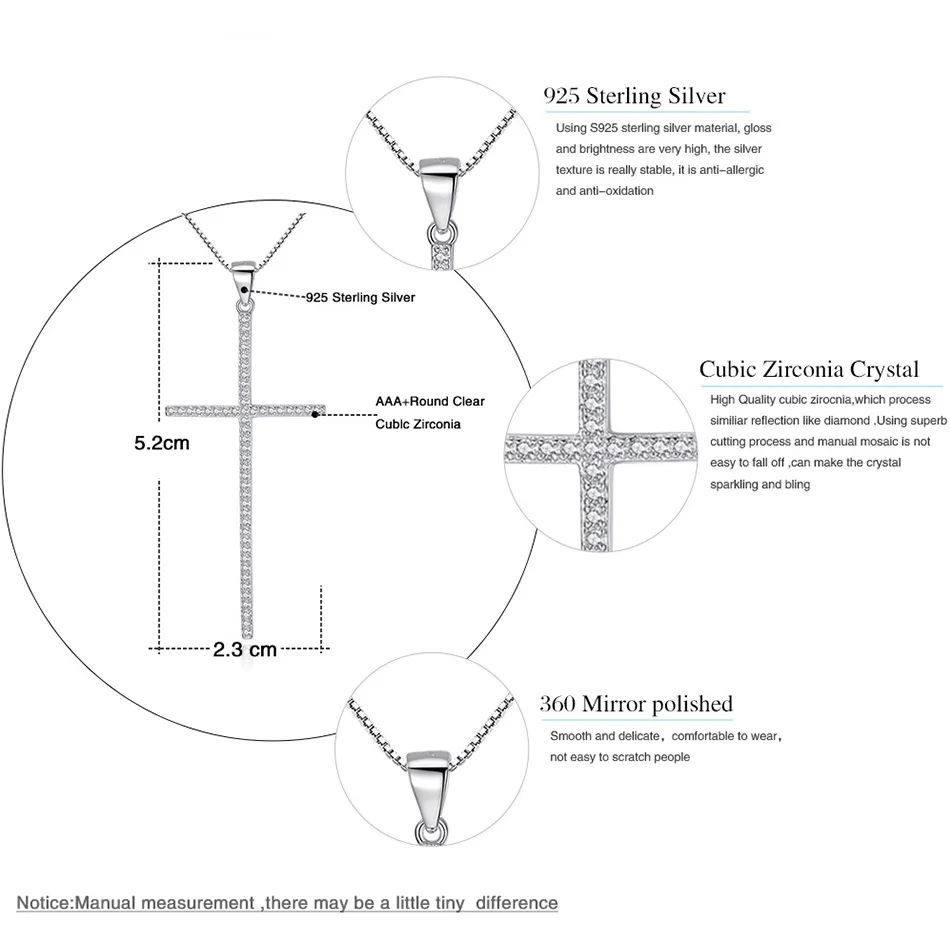 925 Sterling Silver

Using S925 sterling silver material, gloss and brightness are very high, the silver texture is really stable, it is anti-allergic and anti-oxidation

925 Sterling Silver

AAA+Round Clear Cubic Zirconia

5.2cm

2.3 cm

Cubic Zirconia Crystal

High Quality cubic zirocnia,which process similiar reflection like diamond .Using superb cutting process and manual mosaic is not easy to fall off ,can make the crystal sparkling and bling

360 Mirror polished

Smooth and delicate, comfortable to wear, not easy to scratch people

Notice:Manual measurement ,there may be a little tiny difference